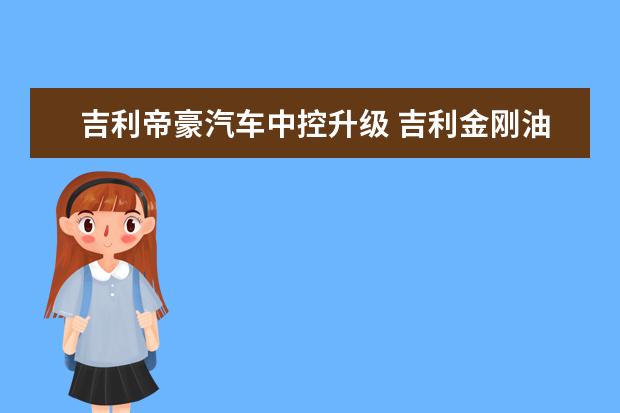 吉利帝豪汽车中控升级 吉利金刚油